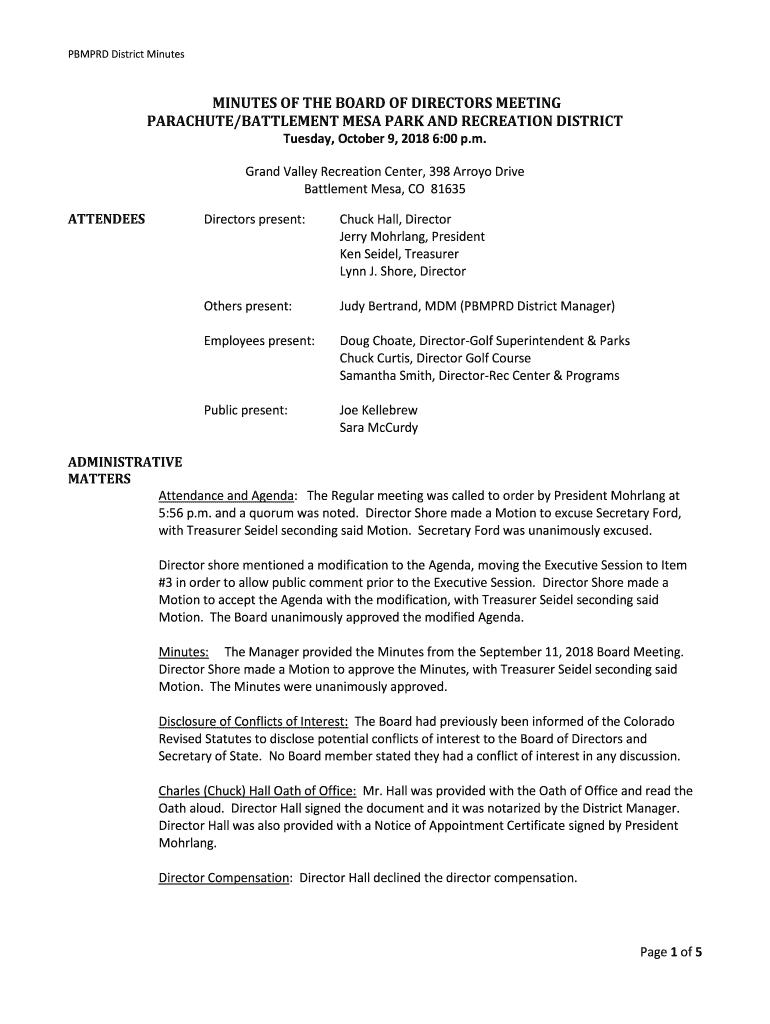 PBMPRD District Minutes

MINUTES OF THE BOARD OF DIRECTORS MEETING
PARACHUTE/BATTLEMENT MESA PARK AND RECREATION DISTRICT
Tuesday, October 9, 2018 6:00 p.m.

Grand Valley Recreation Center, 398 Arroyo Drive
Battlement Mesa, CO 81635

ATTENDEES

Directors present: Chuck Hall, Director
Jerry Mohrlang, President
Ken Seidel, Treasurer
Lynn J. Shore, Director

Others present: Judy Bertrand, MDM (PBMPRD District Manager)

Employees present: Doug Choate, Director-Golf Superintendent & Parks
Chuck Curtis, Director Golf Course
Samantha Smith, Director-Rec Center & Programs

Public present: Joe Kellebrew
Sara McCurdy

ADMINISTRATIVE MATTERS

Attendance and Agenda: The Regular meeting was called to order by President Mohrlang at 5:56 p.m. and a quorum was noted. Director Shore made a Motion to excuse Secretary Ford, with Treasurer Seidel seconding said Motion. Secretary Ford was unanimously excused.

Director shore mentioned a modification to the Agenda, moving the Executive Session to Item #3 in order to allow public comment prior to the Executive Session. Director Shore made a Motion to accept the Agenda with the modification, with Treasurer Seidel seconding said Motion. The Board unanimously approved the modified Agenda.

Minutes: The Manager provided the Minutes from the September 11, 2018 Board Meeting. Director Shore made a Motion to approve the Minutes, with Treasurer Seidel seconding said Motion. The Minutes were unanimously approved.

Disclosure of Conflicts of Interest: The Board had previously been informed of the Colorado Revised Statutes to disclose potential conflicts of interest to the Board of Directors and Secretary of State. No Board member stated they had a conflict of interest in any discussion.

Charles (Chuck) Hall Oath of Office: Mr. Hall was provided with the Oath of Office and read the Oath aloud. Director Hall signed the document and it was notarized by the District Manager. Director Hall was also provided with a Notice of Appointment Certificate signed by President Mohrlang.

Director Compensation: Director Hall declined the director compensation.

Page 1 of 5